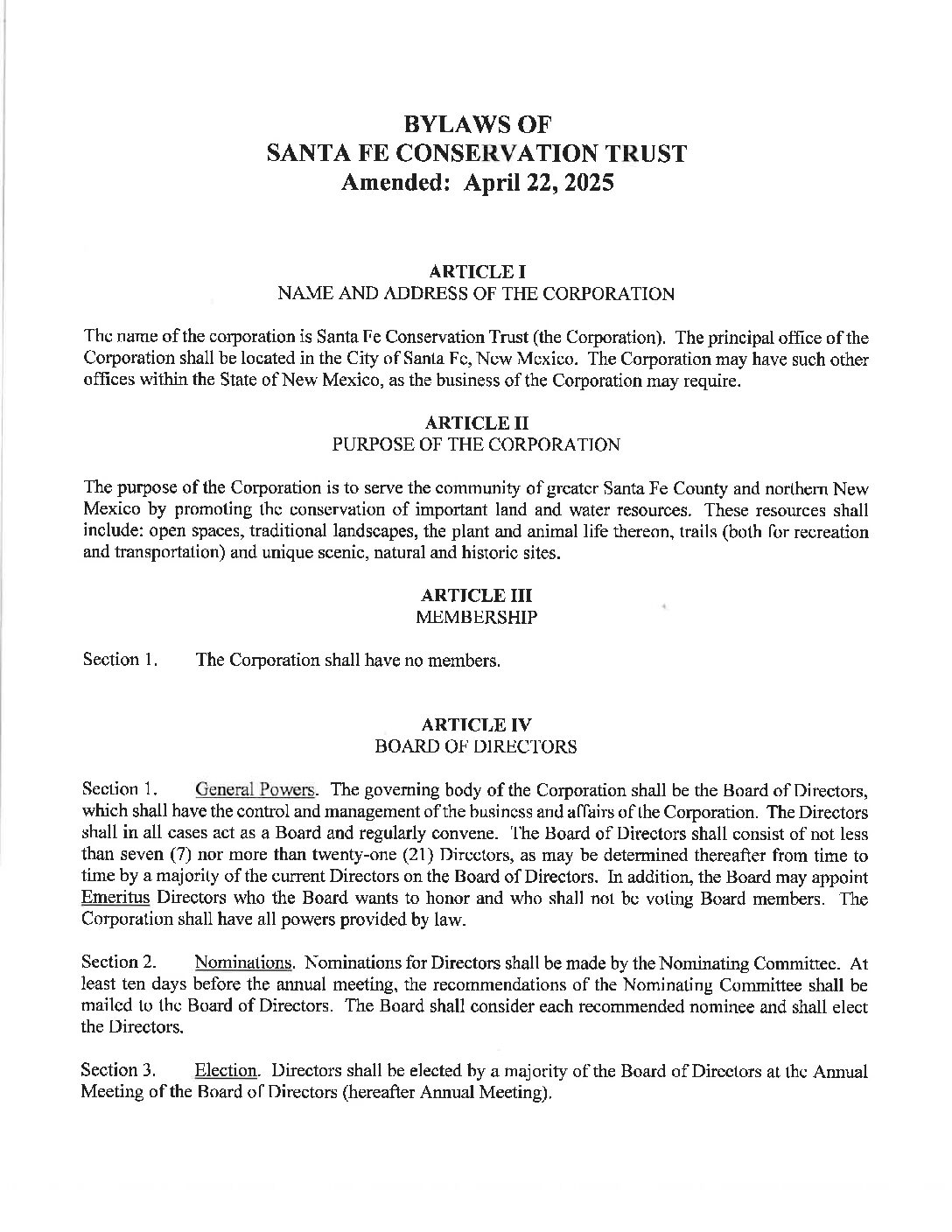 BYLAWS OF
SANTA FE CONSERVATION TRUST
Amended: April 22, 2025

ARTICLE I
NAME AND ADDRESS OF THE CORPORATION

The name of the corporation is Santa Fe Conservation Trust (the Corporation). The principal office of the Corporation shall be located in the City of Santa Fe, New Mexico. The Corporation may have such other offices within the State of New Mexico, as the business of the Corporation may require.

ARTICLE II
PURPOSE OF THE CORPORATION

The purpose of the Corporation is to serve the community of greater Santa Fe County and northern New Mexico by promoting the conservation of important land and water resources. These resources shall include: open spaces, traditional landscapes, the plant and animal life thereon, trails (both for recreation and transportation) and unique scenic, natural and historic sites.

ARTICLE III
MEMBERSHIP

Section 1. The Corporation shall have no members.

ARTICLE IV
BOARD OF DIRECTORS

Section 1. General Powers. The governing body of the Corporation shall be the Board of Directors, which shall have the control and management of the business and affairs of the Corporation. The Directors shall in all cases act as a Board and regularly convene. The Board of Directors shall consist of not less than seven (7) nor more than twenty-one (21) Directors, as may be determined thereafter from time to time by a majority of the current Directors on the Board of Directors. In addition, the Board may appoint Emeritus Directors who the Board wants to honor and who shall not be voting Board members. The Corporation shall have all powers provided by law.

Section 2. Nominations. Nominations for Directors shall be made by the Nominating Committee. At least ten days before the annual meeting, the recommendations of the Nominating Committee shall be mailed to the Board of Directors. The Board shall consider each recommended nominee and shall elect the Directors.

Section 3. Election. Directors shall be elected by a majority of the Board of Directors at the Annual Meeting of the Board of Directors (hereafter Annual Meeting).